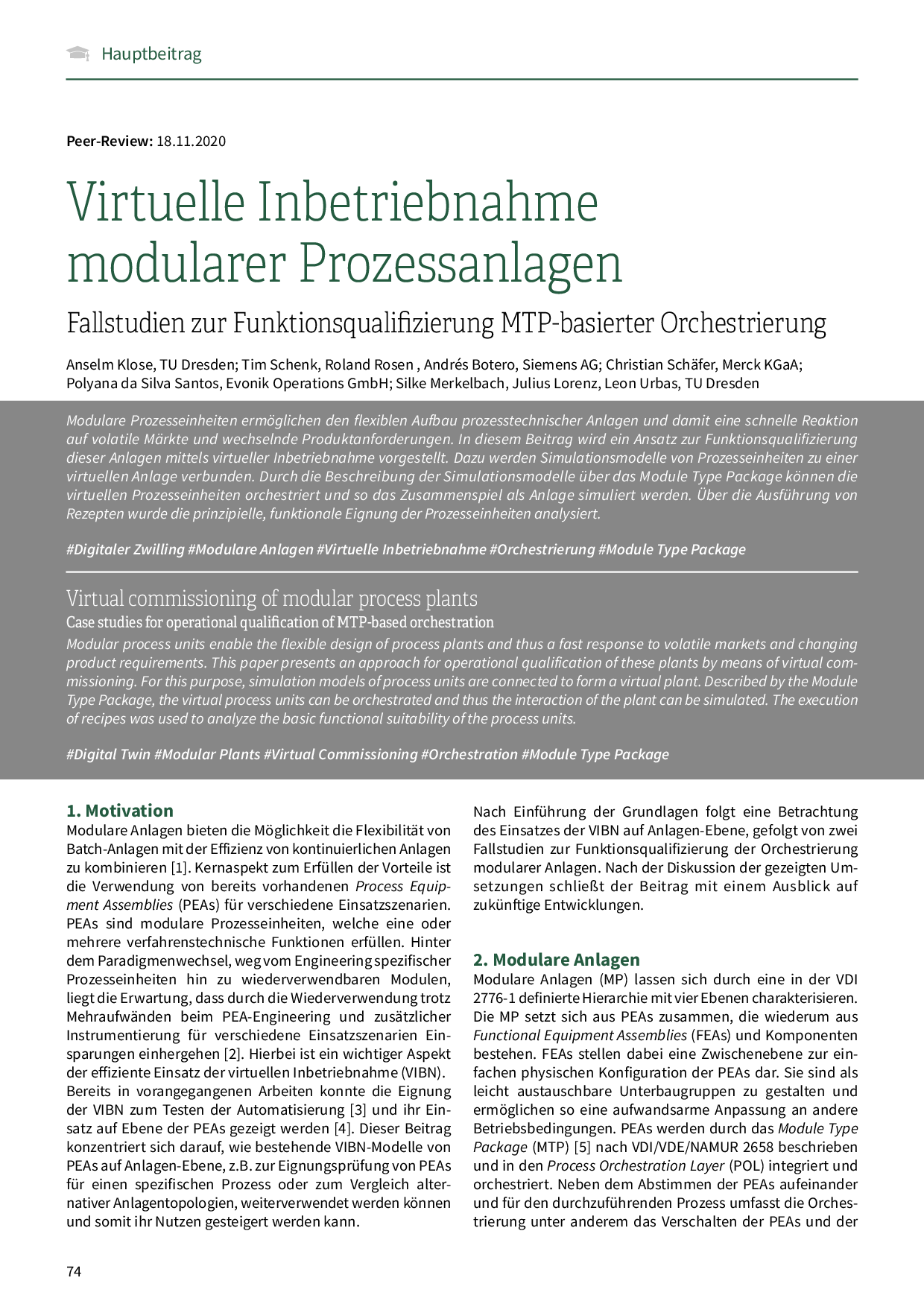 Hauptbeitrag

Peer-Review: 18.11.2020

Virtuelle Inbetriebnahme modularer Prozessanlagen

Fallstudien zur Funktionsqualifizierung MTP-basierter Orchestrierung

Anselm Klose, TU Dresden; Tim Schenk, Roland Rosen , Andrés Botero, Siemens AG; Christian Schäfer, Merck KGaA; Polyana da Silva Santos, Evonik Operations GmbH; Silke Merkelbach, Julius Lorenz, Leon Urbas, TU Dresden

Modulare Prozesseinheiten ermöglichen den flexiblen Aufbau prozesstechnischer Anlagen und damit eine schnelle Reaktion auf volatile Märkte und wechselnde Produktanforderungen. In diesem Beitrag wird ein Ansatz zur Funktionsqualifizierung dieser Anlagen mittels virtueller Inbetriebnahme vorgestellt. Dazu werden Simulationsmodelle von Prozesseinheiten zu einer virtuellen Anlage verbunden. Durch die Beschreibung der Simulationsmodelle über das Module Type Package können die virtuellen Prozesseinheiten orchestriert und so das Zusammenspiel als Anlage simuliert werden. Über die Ausführung von Rezepten wurde die prinzipielle, funktionale Eignung der Prozesseinheiten analysiert.

#Digitaler Zwilling #Modulare Anlagen #Virtuelle Inbetriebnahme #Orchestrierung #Module Type Package

Virtual commissioning of modular process plants
Case studies for operational qualification of MTP-based orchestration
Modular process units enable the flexible design of process plants and thus a fast response to volatile markets and changing product requirements. This paper presents an approach for operational qualification of these plants by means of virtual commissioning. For this purpose, simulation models of process units are connected to form a virtual plant. Described by the Module Type Package, the virtual process units can be orchestrated and thus the interaction of the plant can be simulated. The execution of recipes was used to analyze the basic functional suitability of the process units.

#Digital Twin #Modular Plants #Virtual Commissioning #Orchestration #Module Type Package

1. Motivation
Modulare Anlagen bieten die Möglichkeit die Flexibilität von Batch-Anlagen mit der Effizienz von kontinuierlichen Anlagen zu kombinieren [1]. Kernaspekt zum Erfüllen der Vorteile ist die Verwendung von bereits vorhandenen Process Equipment Assemblies (PEAs) für verschiedene Einsatzszenarien. PEAs sind modulare Prozesseinheiten, welche eine oder mehrere verfahrenstechnische Funktionen erfüllen. Hinter dem Paradigmenwechsel, weg vom Engineering spezifischer Prozesseinheiten hin zu wiederverwendbaren Modulen, liegt die Erwartung, dass durch die Wiederverwendung trotz Mehraufwänden beim PEA-Engineering und zusätzlicher Instrumentierung für verschiedene Einsatzszenarien Einsparungen einhergehen [2]. Hierbei ist ein wichtiger Aspekt der effiziente Einsatz der virtuellen Inbetriebnahme (VIBN). Bereits in vorangegangenen Arbeiten konnte die Eignung der VIBN zum Testen der Automatisierung [3] und ihr Einsatz auf Ebene der PEAs gezeigt werden [4]. Dieser Beitrag konzentriert sich darauf, wie bestehende VIBN-Modelle von PEAs auf Anlagen-Ebene, z.B. zur Eignungsprüfung von PEAs für einen spezifischen Prozess oder zum Vergleich alternativer Anlagentopologien, weiterverwendet werden können und somit ihr Nutzen gesteigert werden kann.

Nach Einführung der Grundlagen folgt eine Betrachtung des Einsatzes der VIBN auf Anlagen-Ebene, gefolgt von zwei Fallstudien zur Funktionsqualifizierung der Orchestrierung modularer Anlagen. Nach der Diskussion der gezeigten Umsetzungen schließt der Beitrag mit einem Ausblick auf zukünftige Entwicklungen.

2. Modulare Anlagen
Modulare Anlagen (MP) lassen sich durch eine in der VDI 2776-1 definierte Hierarchie mit vier Ebenen charakterisieren. Die MP setzt sich aus PEAs zusammen, die wiederum aus Functional Equipment Assemblies (FEAs) und Komponenten bestehen. FEAs stellen dabei eine Zwischenebene zur einfachen physischen Konfiguration der PEAs dar. Sie sind als leicht austauschbare Unterbaugruppen zu gestalten und ermöglichen so eine aufwandsarme Anpassung an andere Betriebsbedingungen. PEAs werden durch das Module Type Package (MTP) [5] nach VDI/VDE/NAMUR 2658 beschrieben und in den Process Orchestration Layer (POL) integriert und orchestriert. Neben dem Abstimmen der PEAs aufeinander und für den durchzuführenden Prozess umfasst die Orchestrierung unter anderem das Verschalten der PEAs und der

74